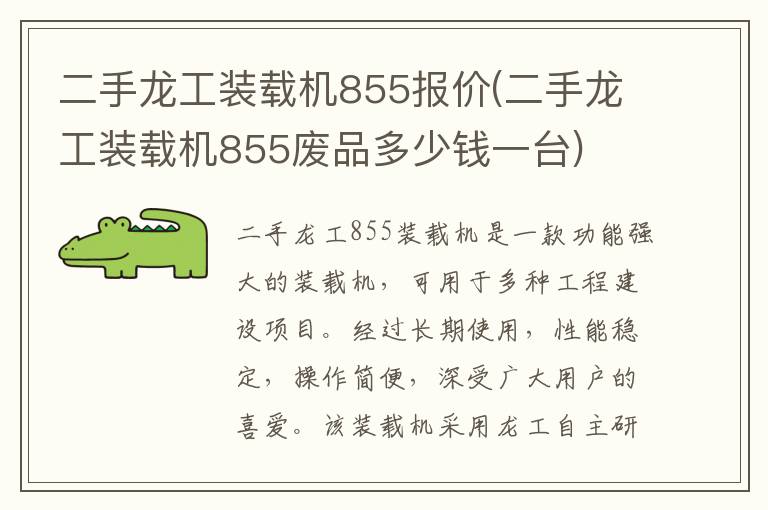 二手龙工装载机855报价(二手龙工装载机855废品多少钱一台)

二手龙工855装载机是一款功能强大的装载机，可用于多种工程建设项目。经过长期使用，性能稳定，操作简便，深受广大用户的喜爱。该装载机采用龙工自主研